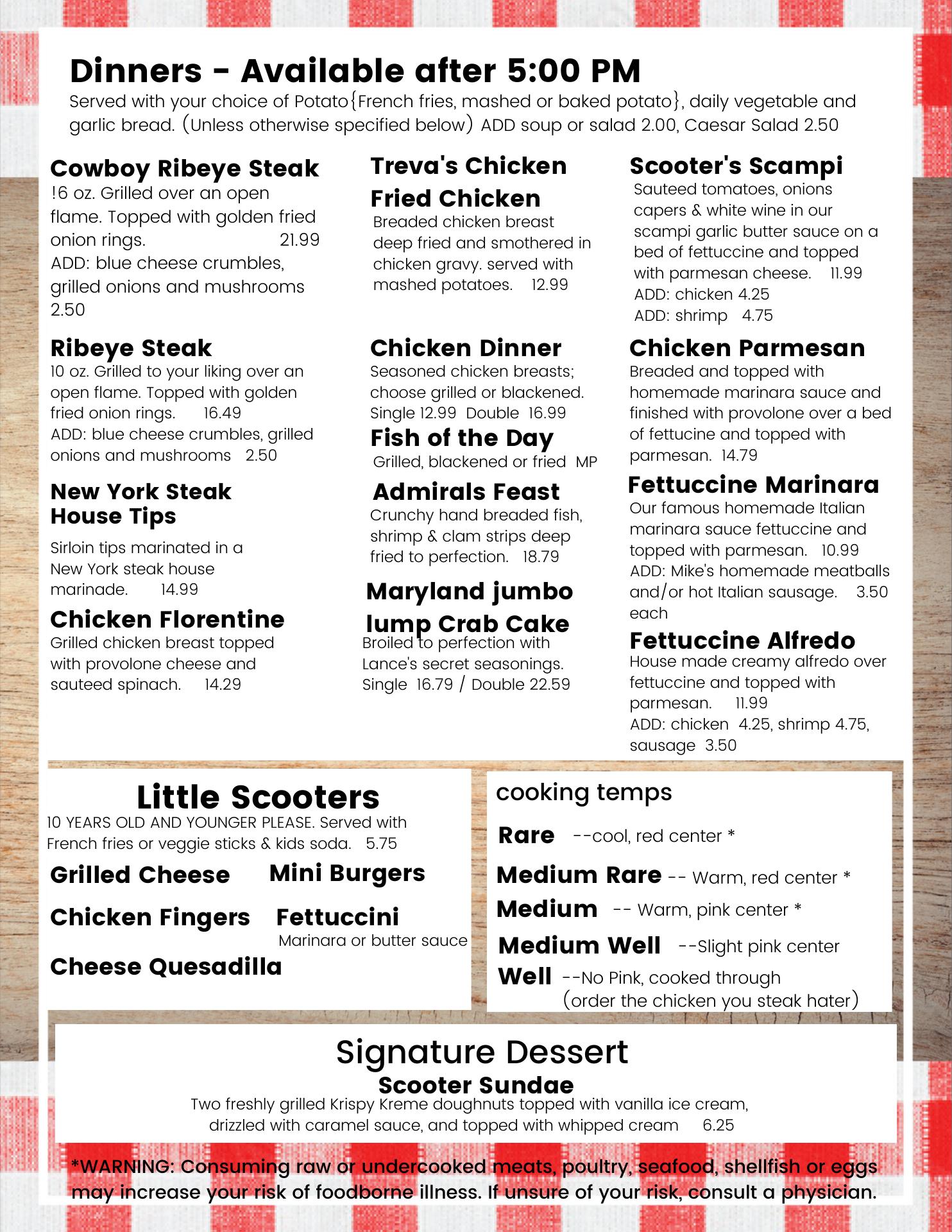 Dinners - Available after 5:00 PM
Served with your choice of Potato{French fries, mashed or baked potato}, daily vegetable and garlic bread. (Unless otherwise specified below) ADD soup or salad 2.00, Caesar Salad 2.50

Cowboy Ribeye Steak
!6 oz. Grilled over an open flame. Topped with golden fried onion rings. 21.99
ADD: blue cheese crumbles, grilled onions and mushrooms 2.50

Ribeye Steak
10 oz. Grilled to your liking over an open flame. Topped with golden fried onion rings. 16.49
ADD: blue cheese crumbles, grilled onions and mushrooms 2.50

New York Steak House Tips
Sirloin tips marinated in a New York steak house marinade. 14.99

Chicken Florentine
Grilled chicken breast topped with provolone cheese and sauteed spinach. 14.29

Treva's Chicken Fried Chicken
Breaded chicken breast deep fried and smothered in chicken gravy. served with mashed potatoes. 12.99

Chicken Dinner
Seasoned chicken breasts; choose grilled or blackened. Single 12.99 Double 16.99

Fish of the Day
Grilled, blackened or fried MP

Admirals Feast
Crunchy hand breaded fish, shrimp & clam strips deep fried to perfection. 18.79

Maryland jumbo lump Crab Cake
Broiled to perfection with Lance's secret seasonings. Single 16.79 / Double 22.59

Scooter's Scampi
Sauteed tomatoes, onions capers & white wine in our scampi garlic butter sauce on a bed of fettuccine and topped with parmesan cheese. 11.99
ADD: chicken 4.25
ADD: shrimp 4.75

Chicken Parmesan
Breaded and topped with homemade marinara sauce and finished with provolone over a bed of fettucine and topped with parmesan. 14.79

Fettuccine Marinara
Our famous homemade Italian marinara sauce fettuccine and topped with parmesan. 10.99
ADD: Mike's homemade meatballs and/or hot Italian sausage. 3.50 each

Fettuccine Alfredo
House made creamy alfredo over fettuccine and topped with parmesan. 11.99
ADD: chicken 4.25, shrimp 4.75, sausage 3.50

Little Scooters
10 YEARS OLD AND YOUNGER PLEASE. Served with French fries or veggie sticks & kids soda. 5.75
Grilled Cheese
Mini Burgers
Chicken Fingers
Fettuccini
Marinara or butter sauce
Cheese Quesadilla

cooking temps
Rare --cool, red center *
Medium Rare -- Warm, red center *
Medium -- Warm, pink center *
Medium Well --Slight pink center
Well --No Pink, cooked through (order the chicken you steak hater)

Signature Dessert
Scooter Sundae
Two freshly grilled Krispy Kreme doughnuts topped with vanilla ice cream, drizzled with caramel sauce, and topped with whipped cream 6.25

*WARNING: Consuming raw or undercooked meats, poultry, seafood, shellfish or eggs may increase your risk of foodborne illness. If unsure of your risk, consult a physician.